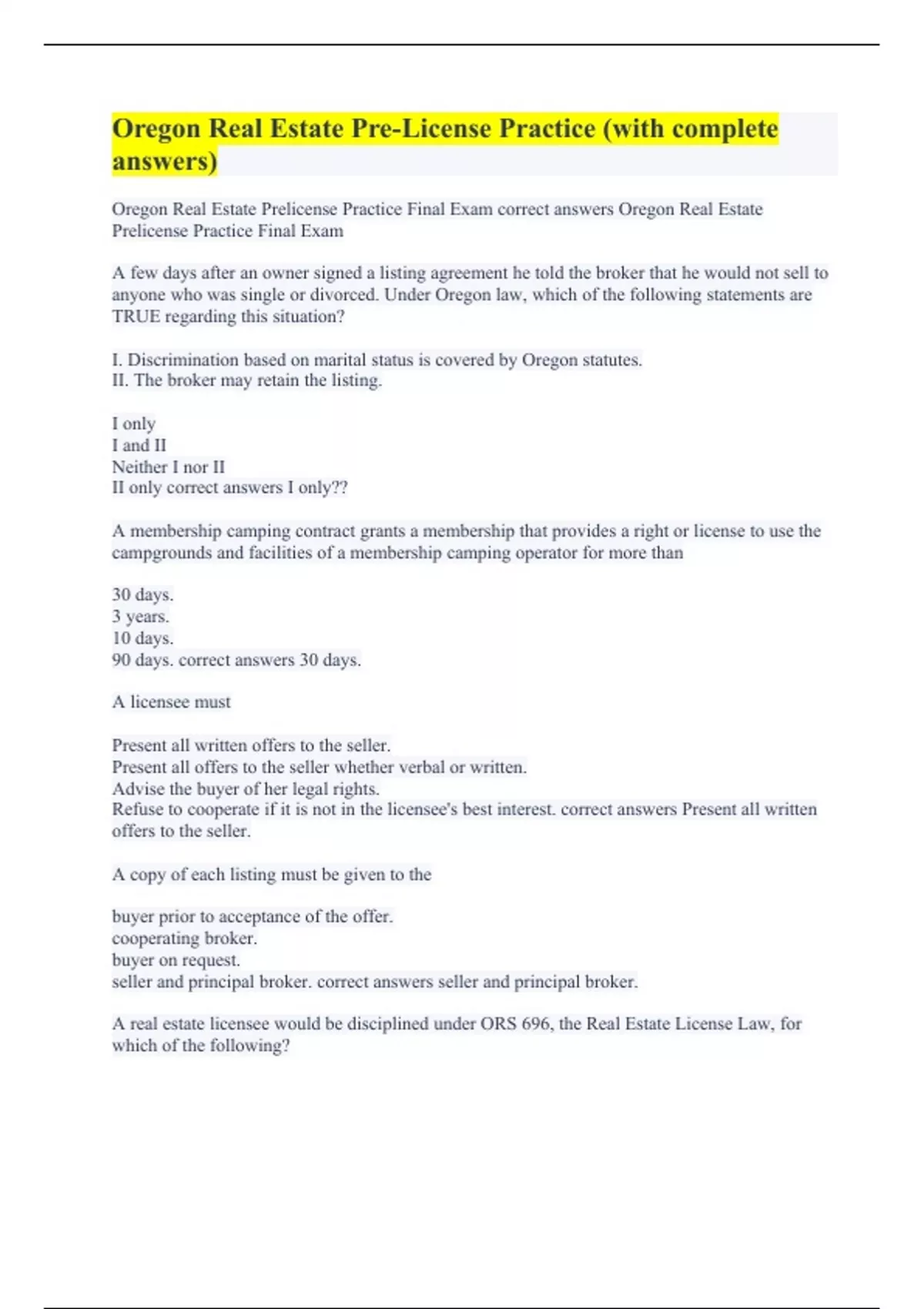 Oregon Real Estate Pre-License Practice (with complete answers)

Oregon Real Estate Prelicense Practice Final Exam correct answers Oregon Real Estate Prelicense Practice Final Exam

A few days after an owner signed a listing agreement he told the broker that he would not sell to anyone who was single or divorced. Under Oregon law, which of the following statements are TRUE regarding this situation?

I. Discrimination based on marital status is covered by Oregon statutes.
II. The broker may retain the listing.

I only
I and II
Neither I nor II
II only correct answers I only??

A membership camping contract grants a membership that provides a right or license to use the campgrounds and facilities of a membership camping operator for more than

30 days.
3 years.
10 days.
90 days. correct answers 30 days.

A licensee must

Present all written offers to the seller.
Present all offers to the seller whether verbal or written.
Advise the buyer of her legal rights.
Refuse to cooperate if it is not in the licensee's best interest. correct answers Present all written offers to the seller.

A copy of each listing must be given to the

buyer prior to acceptance of the offer.
cooperating broker.
buyer on request.
seller and principal broker. correct answers seller and principal broker.

A real estate licensee would be disciplined under ORS 696, the Real Estate License Law, for which of the following?